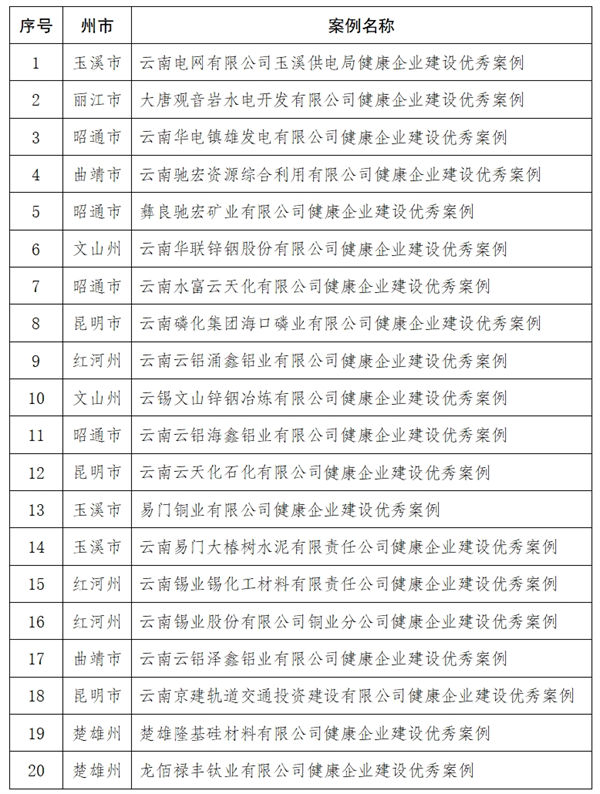 | 序号 | 州市 | 案例名称 |
|---|---|---|
| 1 | 玉溪市 | 云南电网有限公司玉溪供电局健康企业建设优秀案例 |
| 2 | 丽江市 | 大唐观音岩水电开发有限公司健康企业建设优秀案例 |
| 3 | 昭通市 | 云南华电镇雄发电有限公司健康企业建设优秀案例 |
| 4 | 曲靖市 | 云南驰宏资源综合利用有限公司健康企业建设优秀案例 |
| 5 | 昭通市 | 彝良驰宏矿业有限公司健康企业建设优秀案例 |
| 6 | 文山州 | 云南华联锌铟股份有限公司健康企业建设优秀案例 |
| 7 | 昭通市 | 云南水富云天化有限公司健康企业建设优秀案例 |
| 8 | 昆明市 | 云南磷化集团海口磷业有限公司健康企业建设优秀案例 |
| 9 | 红河州 | 云南云铝涌鑫铝业有限公司健康企业建设优秀案例 |
| 10 | 文山州 | 云锡文山锌铟冶炼有限公司健康企业建设优秀案例 |
| 11 | 昭通市 | 云南云铝海鑫铝业有限公司健康企业建设优秀案例 |
| 12 | 昆明市 | 云南云天化石化有限公司健康企业建设优秀案例 |
| 13 | 玉溪市 | 易门铜业有限公司健康企业建设优秀案例 |
| 14 | 玉溪市 | 云南易门大椿树水泥有限责任公司健康企业建设优秀案例 |
| 15 | 红河州 | 云南锡业锡化工材料有限责任公司健康企业建设优秀案例 |
| 16 | 红河州 | 云南锡业股份有限公司铜业分公司健康企业建设优秀案例 |
| 17 | 曲靖市 | 云南云铝泽鑫铝业有限公司健康企业建设优秀案例 |
| 18 | 昆明市 | 云南京建轨道交通投资建设有限公司健康企业建设优秀案例 |
| 19 | 楚雄州 | 楚雄隆基硅材料有限公司健康企业建设优秀案例 |
| 20 | 楚雄州 | 龙佰禄丰钛业有限公司健康企业建设优秀案例 |